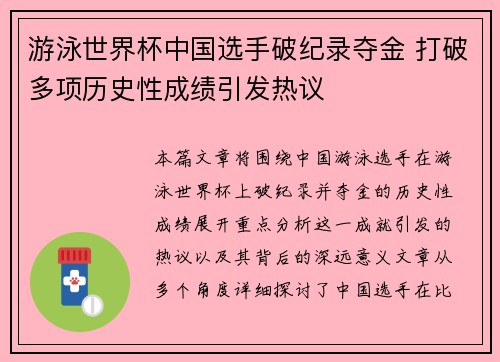 游泳世界杯中国选手破纪录夺金 打破多项历史性成绩引发热议

本篇文章将围绕中国游泳选手在游泳世界杯上破纪录并夺金的历史性成绩展开重点分析这一成就引发的热议以及其背后的深远意义文章从多个角度详细探讨了中国选手在比